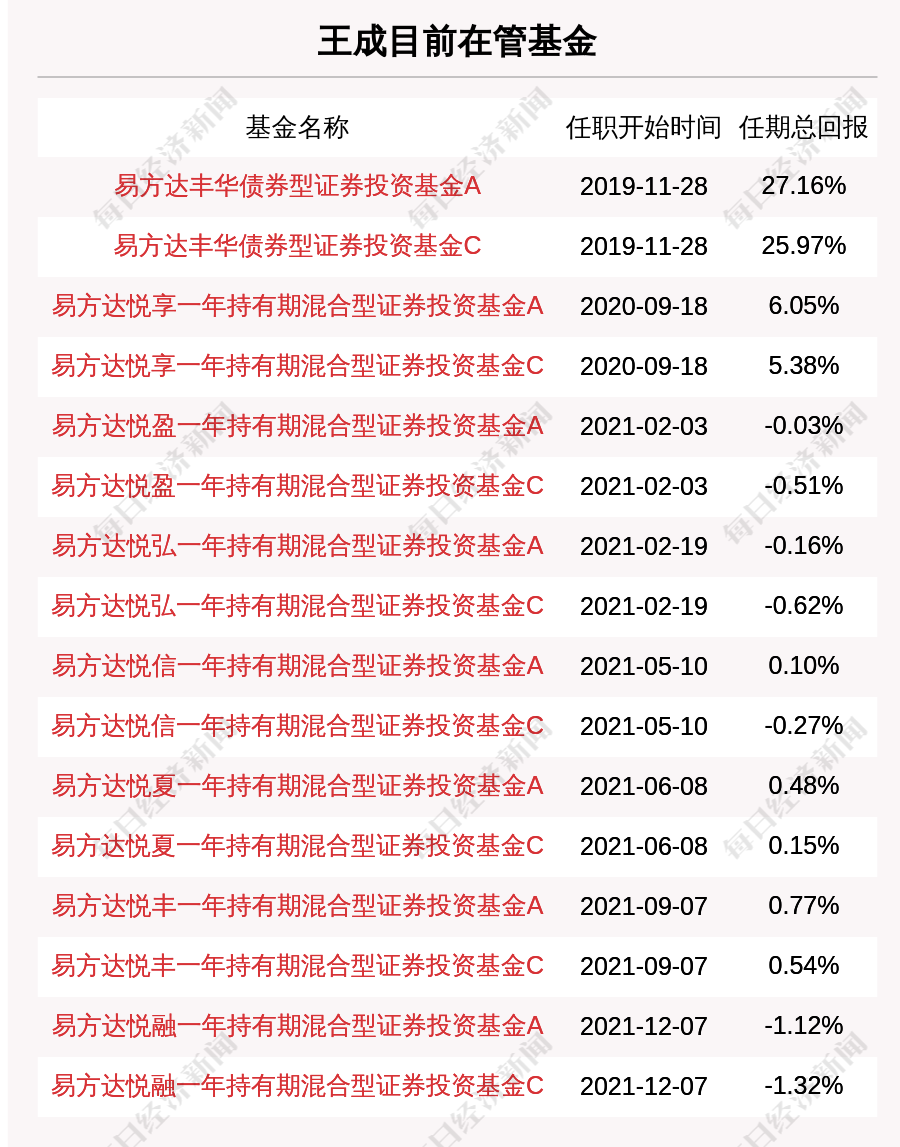 王成目前在管基金

| 基金名称 | 任职开始时间 | 任期总回报 |
|---|---|---|
| 易方达丰华债券型证券投资基金A | 2019-11-28 | 27.16% |
| 易方达丰华债券型证券投资基金C | 2019-11-28 | 25.97% |
| 易方达悦享一年持有期混合型证券投资基金A | 2020-09-18 | 6.05% |
| 易方达悦享一年持有期混合型证券投资基金C | 2020-09-18 | 5.38% |
| 易方达悦盈一年持有期混合型证券投资基金A | 2021-02-03 | -0.03% |
| 易方达悦盈一年持有期混合型证券投资基金C | 2021-02-03 | -0.51% |
| 易方达悦弘一年持有期混合型证券投资基金A | 2021-02-19 | -0.16% |
| 易方达悦弘一年持有期混合型证券投资基金C | 2021-02-19 | -0.62% |
| 易方达悦信一年持有期混合型证券投资基金A | 2021-05-10 | 0.10% |
| 易方达悦信一年持有期混合型证券投资基金C | 2021-05-10 | -0.27% |
| 易方达悦夏一年持有期混合型证券投资基金A | 2021-06-08 | 0.48% |
| 易方达悦夏一年持有期混合型证券投资基金C | 2021-06-08 | 0.15% |
| 易方达悦丰一年持有期混合型证券投资基金A | 2021-09-07 | 0.77% |
| 易方达悦丰一年持有期混合型证券投资基金C | 2021-09-07 | 0.54% |
| 易方达悦融一年持有期混合型证券投资基金A | 2021-12-07 | -1.12% |
| 易方达悦融一年持有期混合型证券投资基金C | 2021-12-07 | -1.32% |

每日经济新闻